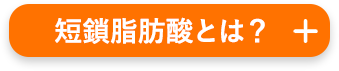 短鎖脂肪酸とは？ ＋